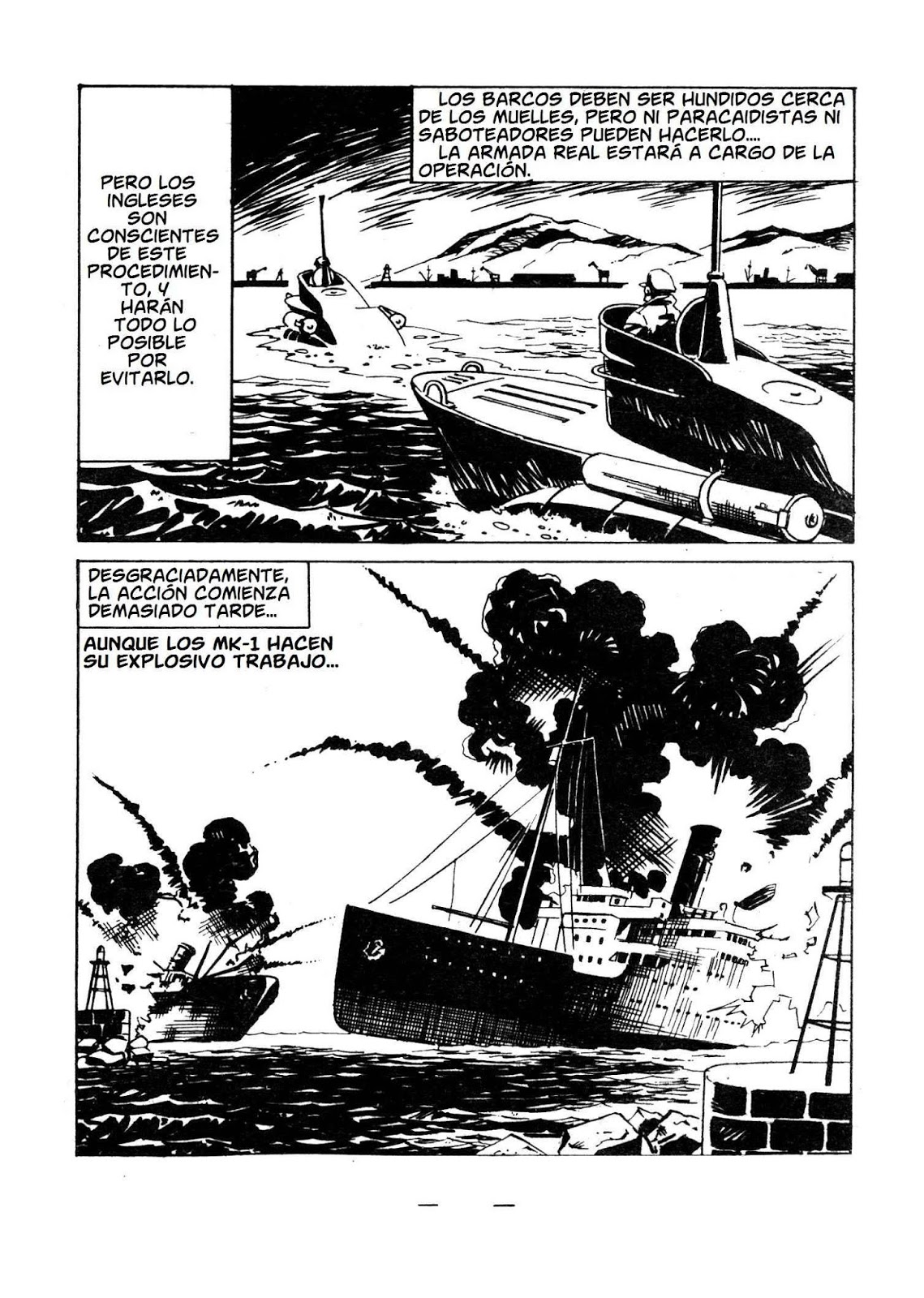 PERO LOS INGLESES SON CONSCIENTES DE ESTE PROCEDIMIENTO, Y HARÁN TODO LO POSIBLE POR EVITARLO.

LOS BARCOS DEBEN SER HUNDIDOS CERCA DE LOS MUELLES, PERO NI PARACAIDISTAS NI SABOTEADORES PUEDEN HACERLO....

LA ARMADA REAL ESTARÁ A CARGO DE LA OPERACIÓN.

DESGRACIADAMENTE, LA ACCIÓN COMIENZA DEMASIADO TARDE...

AUNQUE LOS MK-1 HACEN SU EXPLOSIVO TRABAJO...

— —